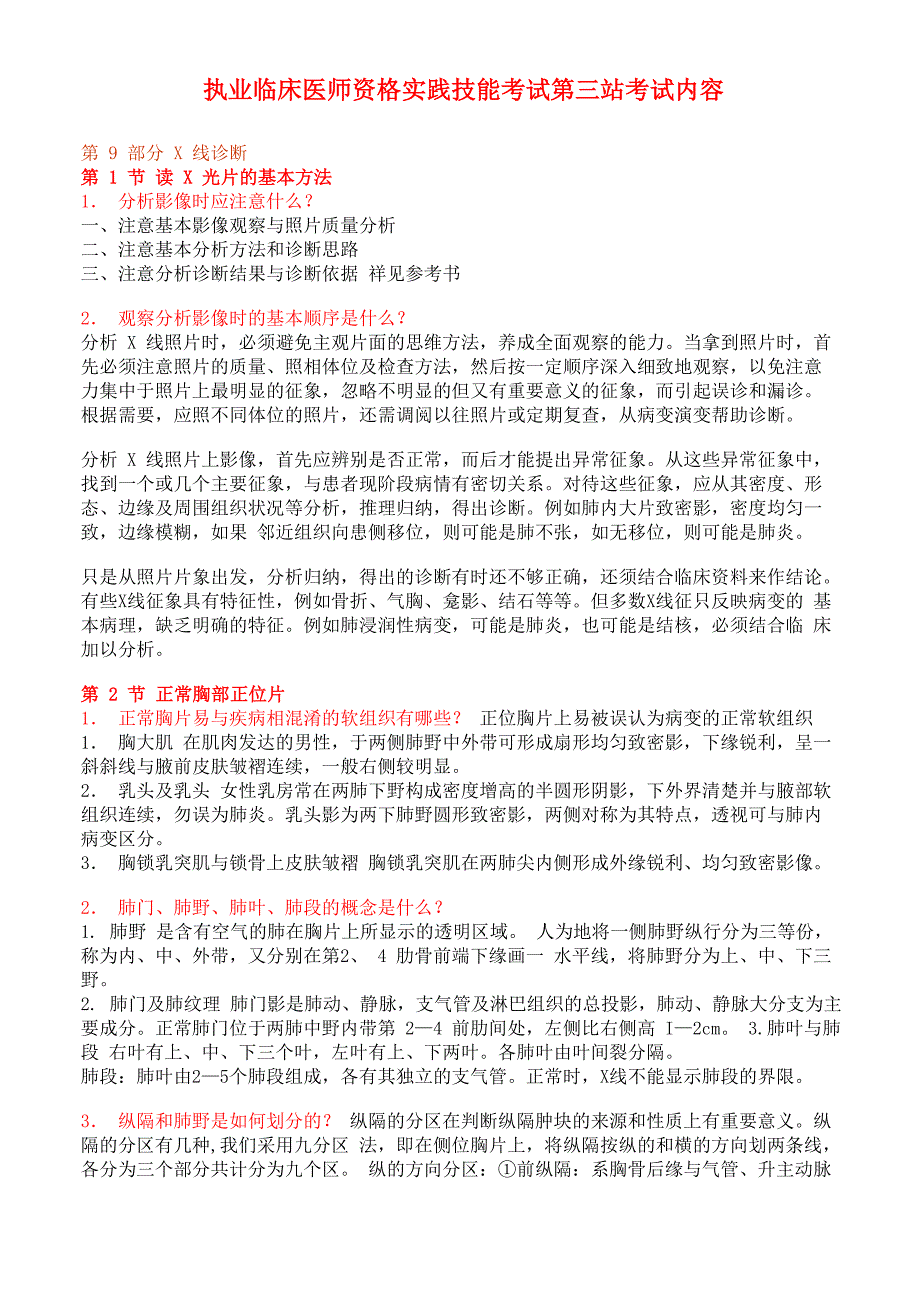 执业临床医师资格实践技能考试第三站考试内容

第 9 部分 X 线诊断
第 1 节 读 X 光片的基本方法
1． 分析影像时应注意什么？
一、注意基本影像观察与照片质量分析
二、注意基本分析方法和诊断思路
三、注意分析诊断结果与诊断依据 祥见参考书

2． 观察分析影像时的基本顺序是什么？
分析 X 线照片时，必须避免主观片面的思维方法，养成全面观察的能力。当拿到照片时，首先必须注意照片的质量、照相体位及检查方法，然后按一定顺序深入细致地观察，以免注意力集中于照片上最明显的征象，忽略不明显的但又有重要意义的征象，而引起误诊和漏诊。根据需要，应照不同体位的照片，还需调阅以往照片或定期复查，从病变演变帮助诊断。

分析 X 线照片上影像，首先应辨别是否正常，而后才能提出异常征象。从这些异常征象中，找到一个或几个主要征象，与患者现阶段病情有密切关系。对待这些征象，应从其密度、形态、边缘及周围组织状况等分析，推理归纳，得出诊断。例如肺内大片致密影，密度均匀一致，边缘模糊，如果 邻近组织向患侧移位，则可能是肺不张，如无移位，则可能是肺炎。

只是从照片片象出发，分析归纳，得出的诊断有时还不够正确，还须结合临床资料来作结论。有些X线征象具有特征性，例如骨折、气胸、龛影、结石等等。但多数X线征只反映病变的 基本病理，缺乏明确的特征。例如肺浸润性病变，可能是肺炎，也可能是结核，必须结合临 床加以分析。

第 2 节 正常胸部正位片
1． 正常胸片易与疾病相混淆的软组织有哪些？ 正位胸片上易被误认为病变的正常软组织
1． 胸大肌 在肌肉发达的男性，于两侧肺野中外带可形成扇形均匀致密影，下缘锐利，呈一斜斜线与腋前皮肤皱褶连续，一般右侧较明显。
2． 乳头及乳头 女性乳房常在两肺下野构成密度增高的半圆形阴影，下外界清楚并与腋部软组织连续，勿误为肺炎。乳头影为两下肺野圆形致密影，两侧对称为其特点，透视可与肺内病变区分。
3． 胸锁乳突肌与锁骨上皮肤皱褶 胸锁乳突肌在两肺尖内侧形成外缘锐利、均匀致密影像。

2． 肺门、肺野、肺叶、肺段的概念是什么？
1. 肺野 是含有空气的肺在胸片上所显示的透明区域。 人为地将一侧肺野纵行分为三等份，称为内、中、外带，又分别在第2、 4 肋骨前端下缘画一 水平线，将肺野分为上、中、下三野。
2. 肺门及肺纹理 肺门影是肺动、静脉，支气管及淋巴组织的总投影，肺动、静脉大分支为主要成分。正常肺门位于两肺中野内带第 2—4 前肋间处，左侧比右侧高 I—2cm。 3.肺叶与肺段 右叶有上、中、下三个叶，左叶有上、下两叶。各肺叶由叶间裂分隔。
肺段：肺叶由2—5个肺段组成，各有其独立的支气管。正常时，X线不能显示肺段的界限。

3． 纵隔和肺野是如何划分的？ 纵隔的分区在判断纵隔肿块的来源和性质上有重要意义。纵隔的分区有几种,我们采用九分区 法，即在侧位胸片上，将纵隔按纵的和横的方向划两条线，各分为三个部分共计分为九个区。 纵的方向分区：①前纵隔：系胸骨后缘与气管、升主动脉